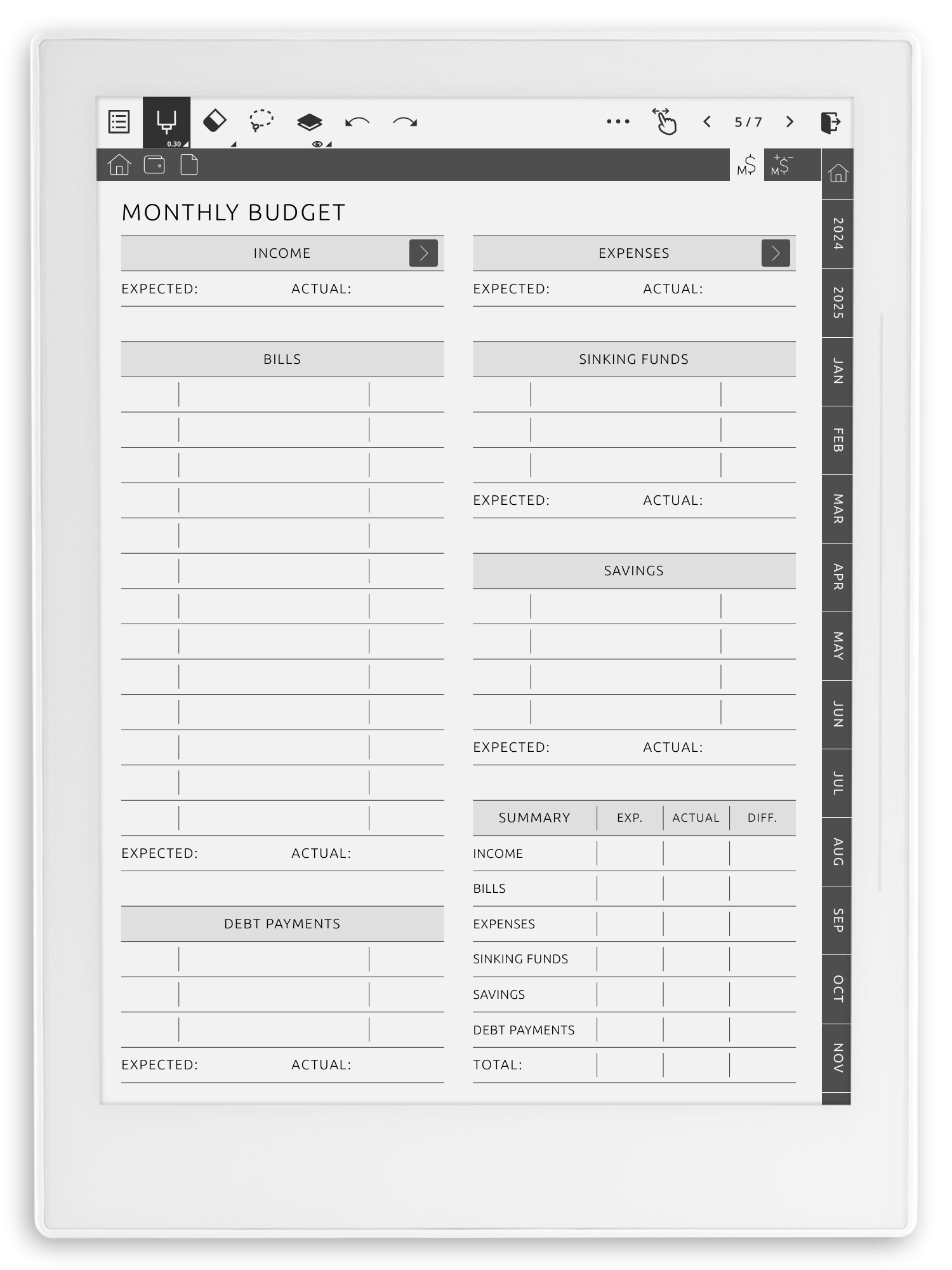 0.30

5 / 7

M$ M$

MONTHLY BUDGET

INCOME

EXPECTED: ACTUAL:

BILLS

EXPECTED: ACTUAL:

DEBT PAYMENTS

EXPECTED: ACTUAL:

EXPENSES

EXPECTED: ACTUAL:

SINKING FUNDS

EXPECTED: ACTUAL:

SAVINGS

EXPECTED: ACTUAL:

| SUMMARY | EXP. | ACTUAL | DIFF. |
|---|---|---|---|
| INCOME | | | |
| BILLS | | | |
| EXPENSES | | | |
| SINKING FUNDS | | | |
| SAVINGS | | | |
| DEBT PAYMENTS | | | |
| TOTAL: | | | |

2024
2025
JAN
FEB
MAR
APR
MAY
JUN
JUL
AUG
SEP
OCT
NOV